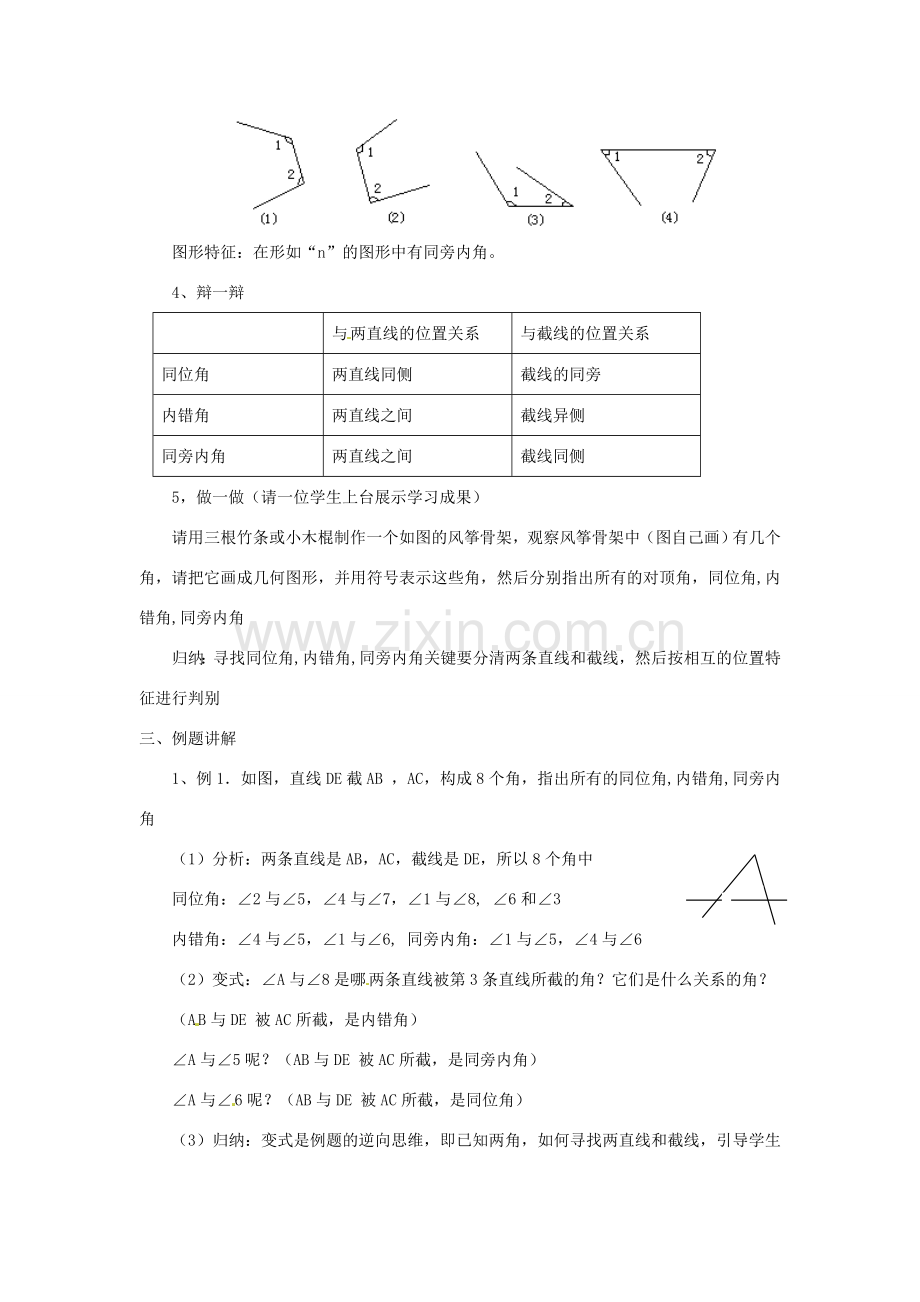 1
2
(1)

1
2
(2)

1
2
(3)

1
2
(4)

图形特征：在形如“n”的图形中有同旁内角。

4、辩一辩

|  | 与两直线的位置关系 | 与截线的位置关系 |
|---|---|---|
| 同位角 | 两直线同侧 | 截线的同旁 |
| 内错角 | 两直线之间 | 截线异侧 |
| 同旁内角 | 两直线之间 | 截线同侧 |

5，做一做（请一位学生上台展示学习成果）

请用三根竹条或小木棍制作一个如图的风筝骨架，观察风筝骨架中（图自己画）有几个角，请把它画成几何图形，并用符号表示这些角，然后分别指出所有的对顶角，同位角,内错角,同旁内角

归纳:寻找同位角,内错角,同旁内角关键要分清两条直线和截线，然后按相互的位置特征进行判别

三、例题讲解

1、例1．如图，直线DE截AB，AC，构成8个角，指出所有的同位角,内错角,同旁内角

（1）分析：两条直线是AB，AC，截线是DE，所以8个角中

同位角：∠2与∠5，∠4与∠7，∠1与∠8, ∠6和∠3

内错角：∠4与∠5，∠1与∠6, 同旁内角：∠1与∠5，∠4与∠6

（2）变式：∠A与∠8是哪两条直线被第3条直线所截的角？它们是什么关系的角？

（AB与DE 被AC所截，是内错角）

∠A与∠5呢？（AB与DE 被AC所截，是同旁内角）

∠A与∠6呢？（AB与DE 被AC所截，是同位角）

（3）归纳：变式是例题的逆向思维，即已知两角，如何寻找两直线和截线，引导学生

www.zixin.com.cn